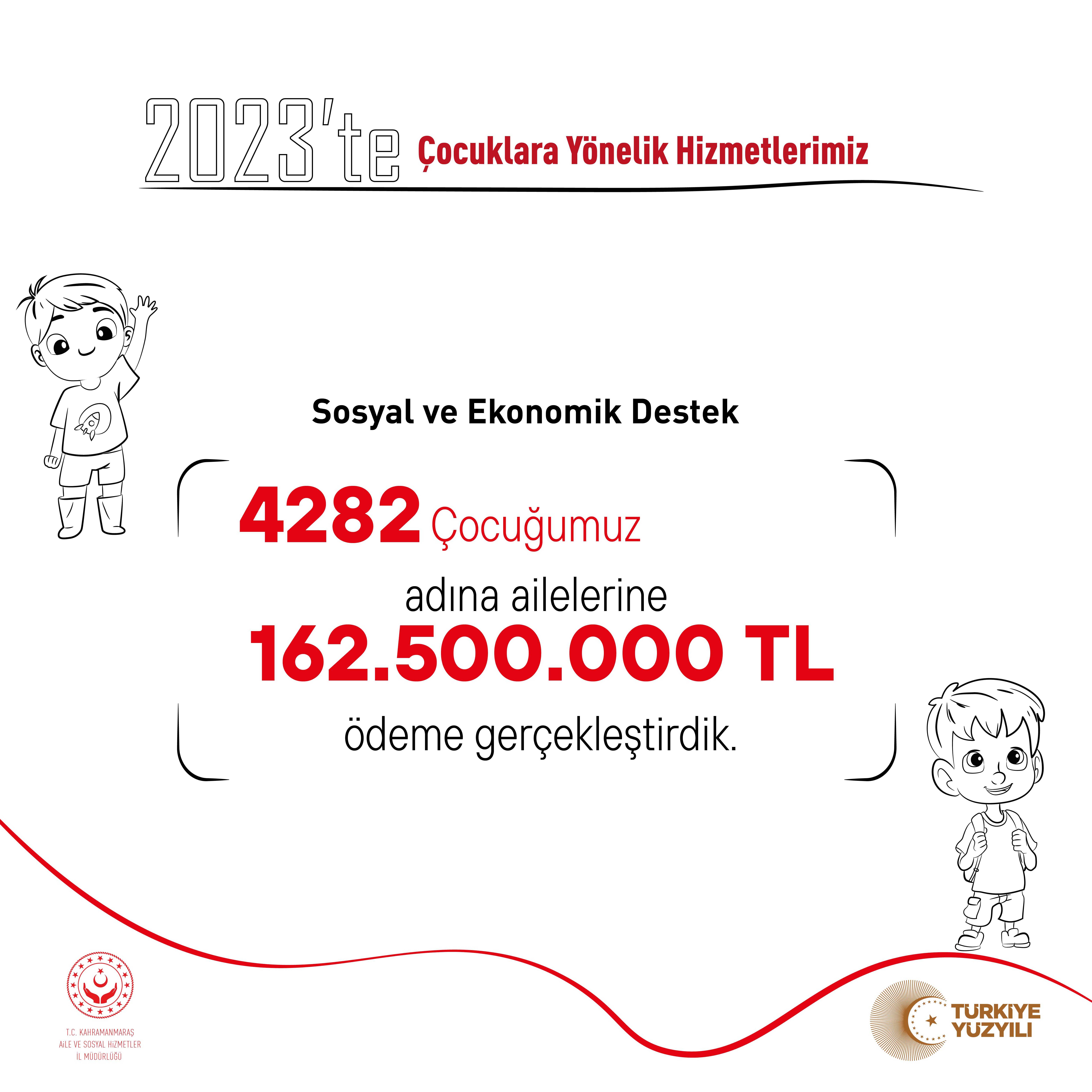 2023'te Çocuklara Yönelik Hizmetlerimiz

Sosyal ve Ekonomik Destek

4282 Çocuğumuz

adına ailelerine

162.500.000 TL

ödeme gerçekleştirdik.

T.C. KAHRAMANMARAŞ
AİLE VE SOSYAL HİZMETLER
İL MÜDÜRLÜĞÜ

TÜRKİYE
YÜZYILI